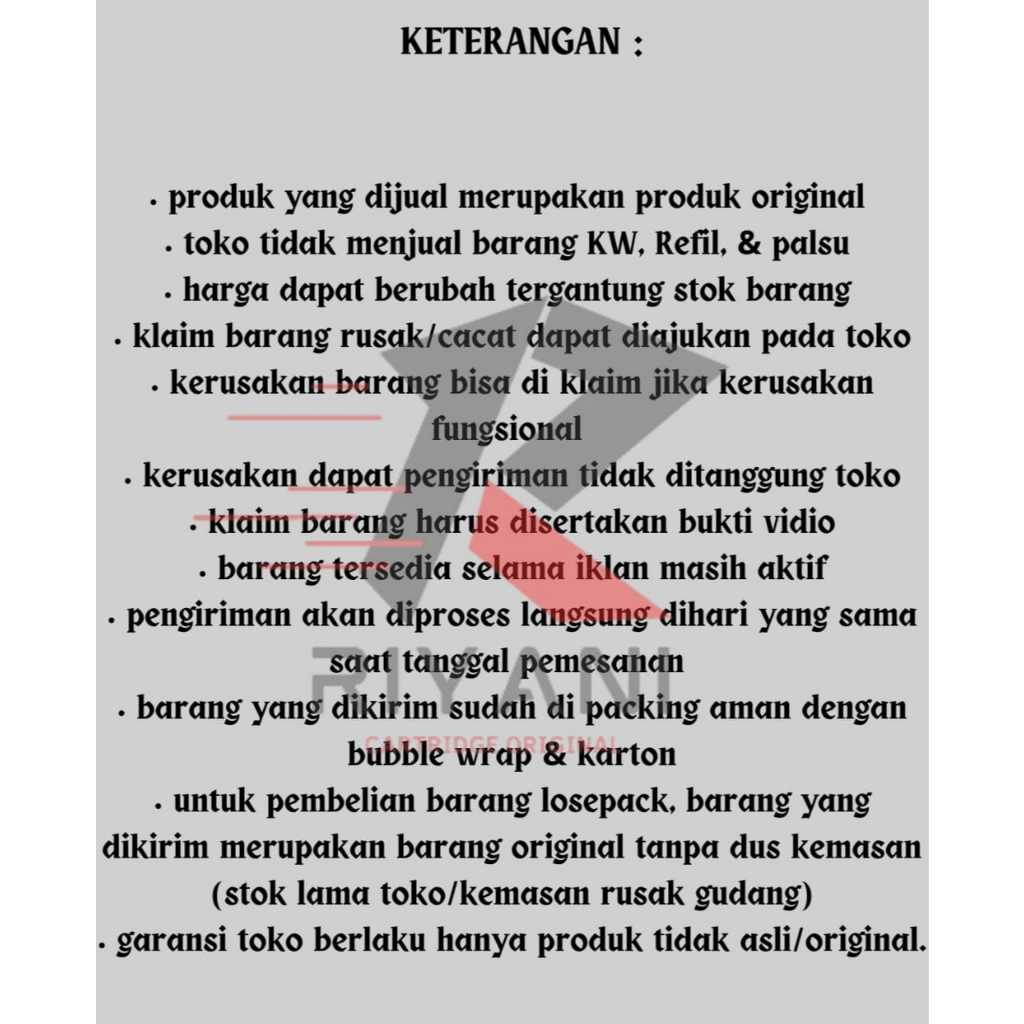 KETERANGAN :

• produk yang dijual merupakan produk original
• toko tidak menjual barang KW, Refil, & palsu
• harga dapat berubah tergantung stok barang
• klaim barang rusak/cacat dapat diajukan pada toko
• kerusakan barang bisa di klaim jika kerusakan fungsional
• kerusakan dapat pengiriman tidak ditanggung toko
• klaim barang harus disertakan bukti vidio
• barang tersedia selama iklan masih aktif
• pengiriman akan diproses langsung dihari yang sama saat tanggal pemesanan
• barang yang dikirim sudah di packing aman dengan bubble wrap & karton
• untuk pembelian barang losepack, barang yang dikirim merupakan barang original tanpa dus kemasan (stok lama toko/kemasan rusak gudang)
• garansi toko berlaku hanya produk tidak asli/original.

RIYANI
CARTRIDGE ORIGINAL